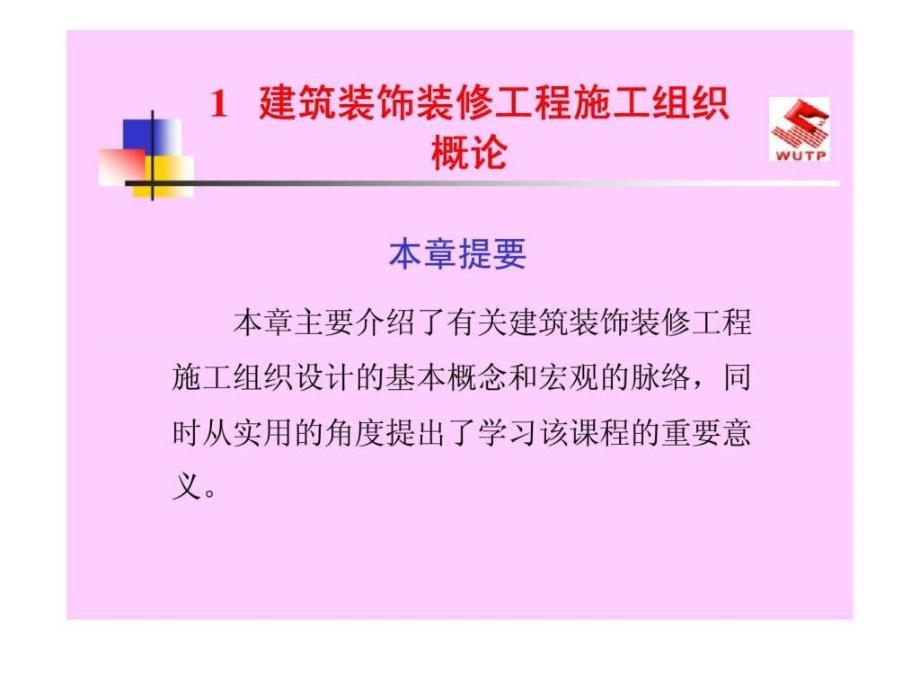 1 建筑装饰装修工程施工组织概论

WUTP

本章提要

本章主要介绍了有关建筑装饰装修工程施工组织设计的基本概念和宏观的脉络，同时从实用的角度提出了学习该课程的重要意义。